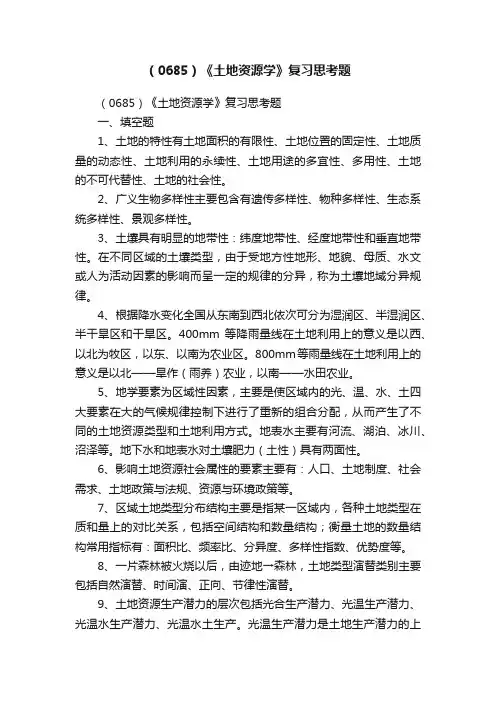 （0685）《土地资源学》复习思考题

（0685）《土地资源学》复习思考题

一、填空题

1、土地的特性有土地面积的有限性、土地位置的固定性、土地质量的动态性、土地利用的永续性、土地用途的多宜性、多用性、土地的不可代替性、土地的社会性。

2、广义生物多样性主要包含有遗传多样性、物种多样性、生态系统多样性、景观多样性。

3、土壤具有明显的地带性：纬度地带性、经度地带性和垂直地带性。在不同区域的土壤类型，由于受地方性地形、地貌、母质、水文或人为活动因素的影响而呈一定的规律的分异，称为土壤地域分异规律。

4、根据降水变化全国从东南到西北依次可分为湿润区、半湿润区、半干旱区和干旱区。400mm 等降雨量线在土地利用上的意义是以西、以北为牧区，以东、以南为农业区。800mm等雨量线在土地利用上的意义是以北——旱作（雨养）农业，以南——水田农业。

5、地学要素为区域性因素，主要是使区域内的光、温、水、土四大要素在大的气候规律控制下进行了重新的组合分配，从而产生了不同的土地资源类型和土地利用方式。地表水主要有河流、湖泊、冰川、沼泽等。地下水和地表水对土壤肥力（土性）具有两面性。

6、影响土地资源社会属性的要素主要有：人口、土地制度、社会需求、土地政策与法规、资源与环境政策等。

7、区域土地类型分布结构主要是指某一区域内，各种土地类型在质和量上的对比关系，包括空间结构和数量结构；衡量土地的数量结构常用指标有：面积比、频率比、分异度、多样性指数、优势度等。

8、一片森林被火烧以后，由迹地→森林，土地类型演替类别主要包括自然演替、时间演、正向、节律性演替。

9、土地资源生产潜力的层次包括光合生产潜力、光温生产潜力、光温水生产潜力、光温水土生产。光温生产潜力是土地生产潜力的上